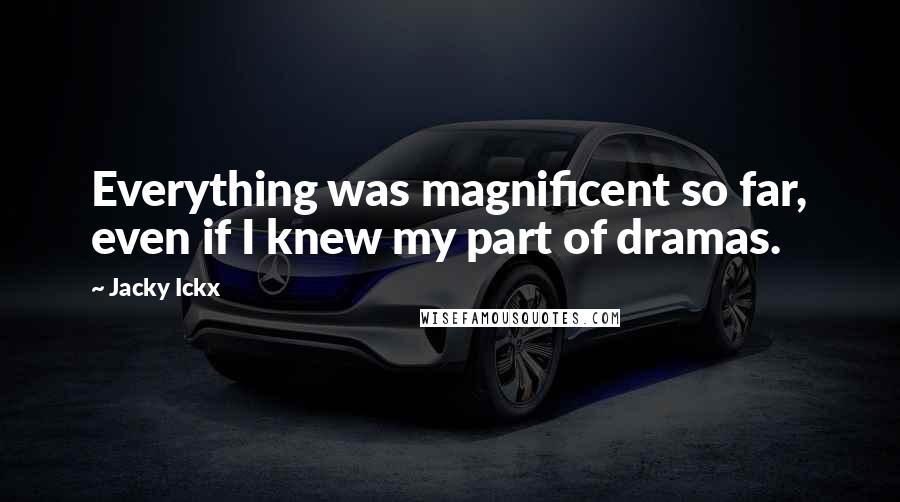 Everything was magnificent so far, even if I knew my part of dramas.

~ Jacky Ickx

WISEFAMOUSQUOTES.COM